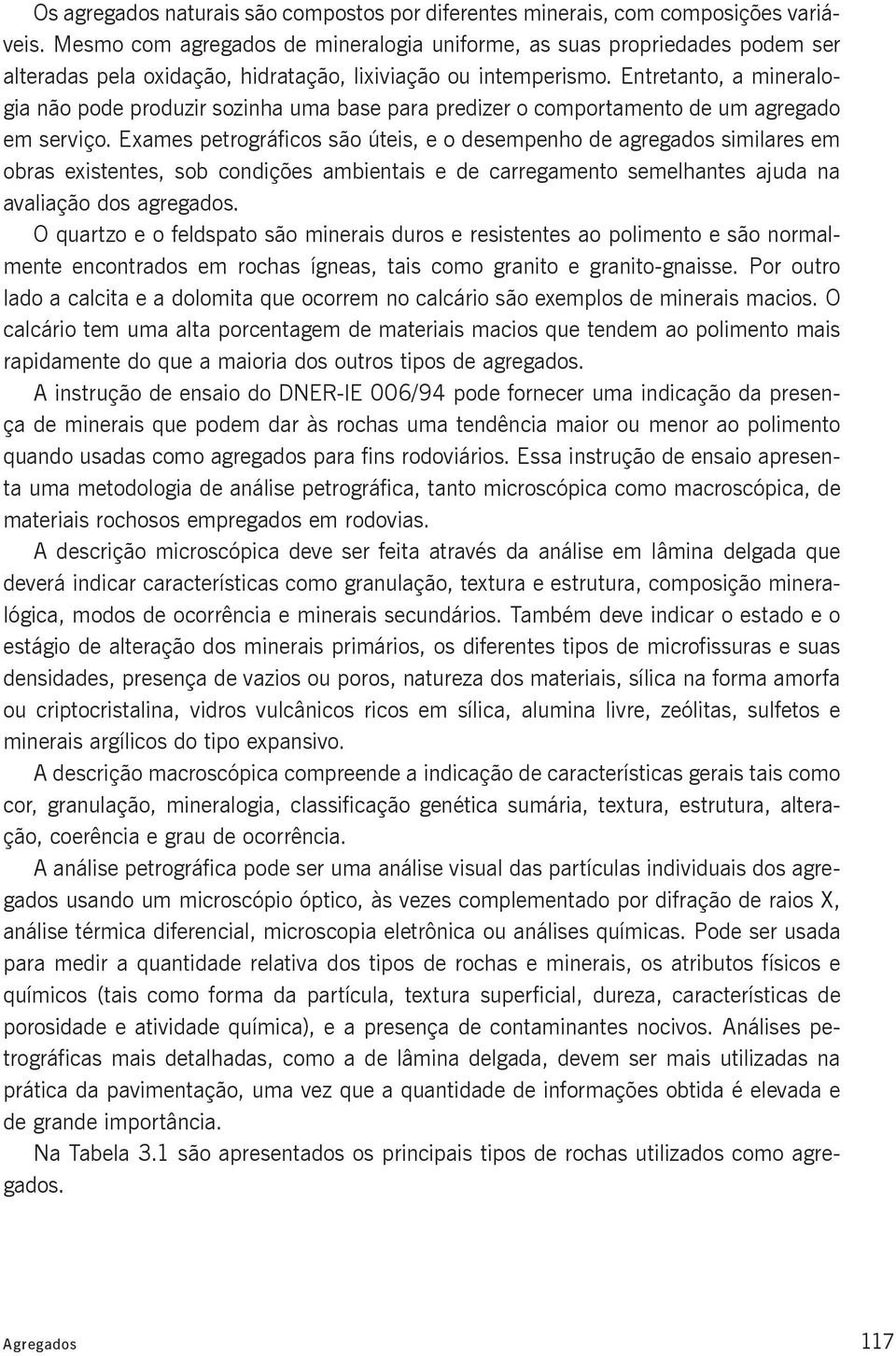 Os agregados naturais são compostos por diferentes minerais, com composições variáveis. Mesmo com agregados de mineralogia uniforme, as suas propriedades podem ser alteradas pela oxidação, hidratação, lixiviação ou intemperismo. Entretanto, a mineralogia não pode produzir sozinha uma base para predizer o comportamento de um agregado em serviço. Exames petrográficos são úteis, e o desempenho de agregados similares em obras existentes, sob condições ambientais e de carregamento semelhantes ajuda na avaliação dos agregados.

O quartzo e o feldspato são minerais duros e resistentes ao polimento e são normalmente encontrados em rochas ígneas, tais como granito e granito-gnaisse. Por outro lado a calcita e a dolomita que ocorrem no calcário são exemplos de minerais macios. O calcário tem uma alta porcentagem de materiais macios que tendem ao polimento mais rapidamente do que a maioria dos outros tipos de agregados.

A instrução de ensaio do DNER-IE 006/94 pode fornecer uma indicação da presença de minerais que podem dar às rochas uma tendência maior ou menor ao polimento quando usadas como agregados para fins rodoviários. Essa instrução de ensaio apresenta uma metodologia de análise petrográfica, tanto microscópica como macroscópica, de materiais rochosos empregados em rodovias.

A descrição microscópica deve ser feita através da análise em lâmina delgada que deverá indicar características como granulação, textura e estrutura, composição mineralógica, modos de ocorrência e minerais secundários. Também deve indicar o estado e o estágio de alteração dos minerais primários, os diferentes tipos de microfissuras e suas densidades, presença de vazios ou poros, natureza dos materiais, sílica na forma amorfa ou criptocristalina, vidros vulcânicos ricos em sílica, alumina livre, zeólitas, sulfetos e minerais argílicos do tipo expansivo.

A descrição macroscópica compreende a indicação de características gerais tais como cor, granulação, mineralogia, classificação genética sumária, textura, estrutura, alteração, coerência e grau de ocorrência.

A análise petrográfica pode ser uma análise visual das partículas individuais dos agregados usando um microscópio óptico, às vezes complementado por difração de raios X, análise térmica diferencial, microscopia eletrônica ou análises químicas. Pode ser usada para medir a quantidade relativa dos tipos de rochas e minerais, os atributos físicos e químicos (tais como forma da partícula, textura superficial, dureza, características de porosidade e atividade química), e a presença de contaminantes nocivos. Análises petrográficas mais detalhadas, como a de lâmina delgada, devem ser mais utilizadas na prática da pavimentação, uma vez que a quantidade de informações obtida é elevada e de grande importância.

Na Tabela 3.1 são apresentados os principais tipos de rochas utilizados como agregados.

Agregados 117